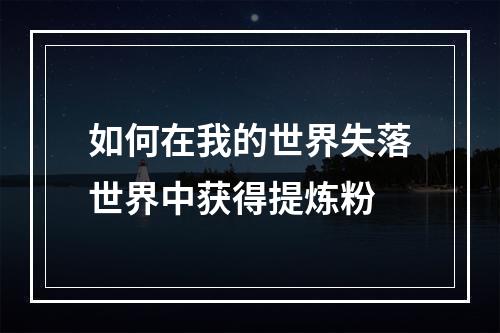 如何在我的世界失落世界中获得提炼粉